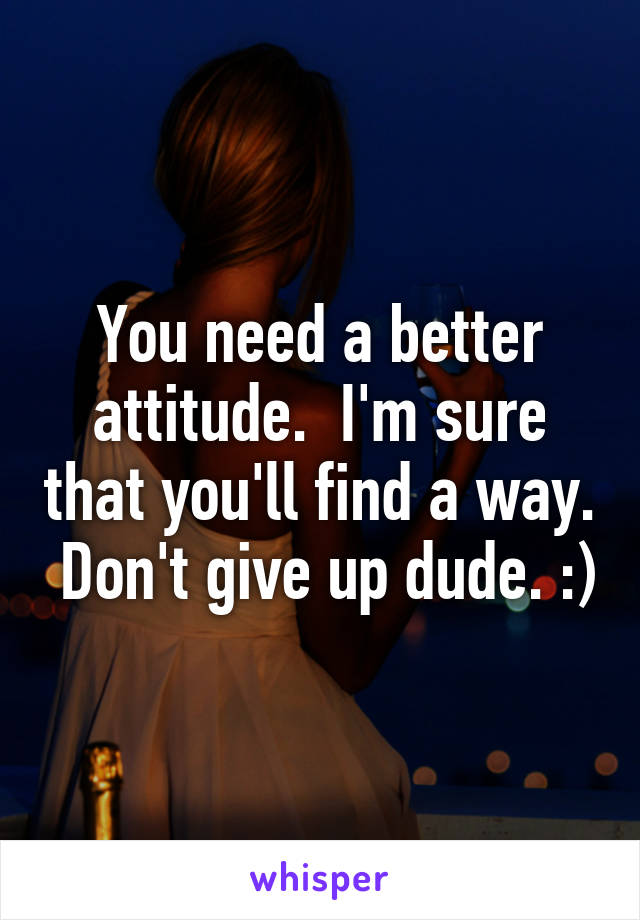 You need a better attitude.  I'm sure that you'll find a way.  Don't give up dude. :)

whisper